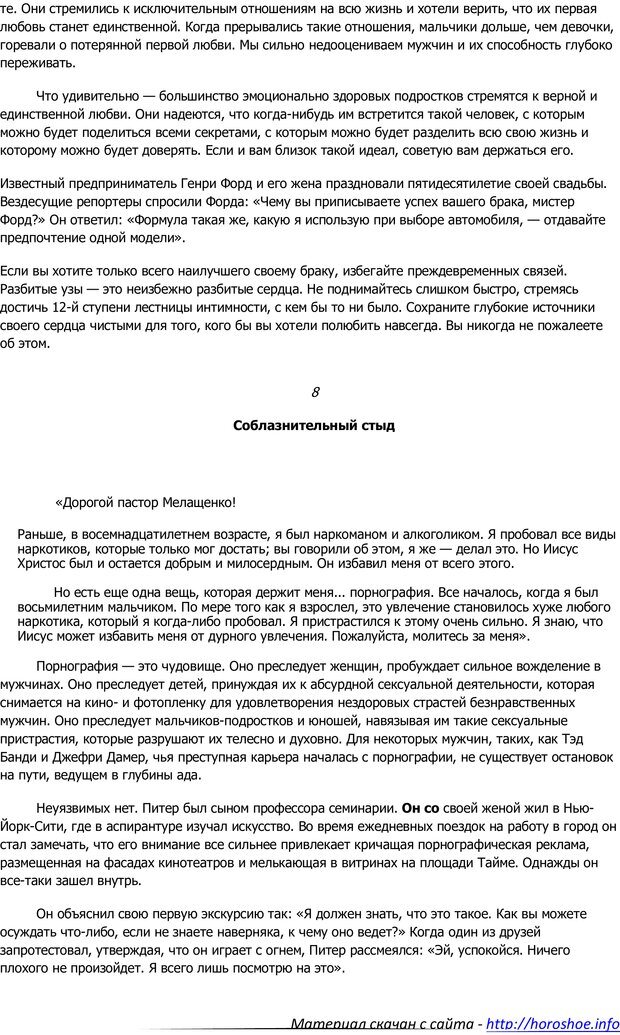 те. Они стремились к исключительным отношениям на всю жизнь и хотели верить, что их первая любовь станет единственной. Когда прерывались такие отношения, мальчики дольше, чем девочки, горевали о потерянной первой любви. Мы сильно недооцениваем мужчин и их способность глубоко переживать.

Что удивительно — большинство эмоционально здоровых подростков стремятся к верной и единственной любви. Они надеются, что когда-нибудь им встретится такой человек, с которым можно будет поделиться всеми секретами, с которым можно будет разделить всю свою жизнь и которому можно будет доверять. Если и вам близок такой идеал, советую вам держаться его.

Известный предприниматель Генри Форд и его жена праздновали пятидесятилетие своей свадьбы. Вездесущие репортеры спросили Форда: «Чему вы приписываете успех вашего брака, мистер Форд?» Он ответил: «Формула такая же, какую я использую при выборе автомобиля, — отдавайте предпочтение одной модели».

Если вы хотите только всего наилучшего своему браку, избегайте преждевременных связей. Разбитые узы — это неизбежно разбитые сердца. Не поднимайтесь слишком быстро, стремясь достичь 12-й ступени лестницы интимности, с кем бы то ни было. Сохраните глубокие источники своего сердца чистыми для того, кого бы вы хотели полюбить навсегда. Вы никогда не пожалеете об этом.

8

Соблазнительный стыд

«Дорогой пастор Мелащенко!

Раньше, в восемнадцатилетнем возрасте, я был наркоманом и алкоголиком. Я пробовал все виды наркотиков, которые только мог достать; вы говорили об этом, я же — делал это. Но Иисус Христос был и остается добрым и милосердным. Он избавил меня от всего этого.

Но есть еще одна вещь, которая держит меня... порнография. Все началось, когда я был восьмилетним мальчиком. По мере того как я взрослел, это увлечение становилось хуже любого наркотика, который я когда-либо пробовал. Я пристрастился к этому очень сильно. Я знаю, что Иисус может избавить меня от дурного увлечения. Пожалуйста, молитесь за меня».

Порнография — это чудовище. Оно преследует женщин, пробуждает сильное вожделение в мужчинах. Оно преследует детей, принуждая их к абсурдной сексуальной деятельности, которая снимается на кино- и фотопленку для удовлетворения нездоровых страстей безнравственных мужчин. Оно преследует мальчиков-подростков и юношей, навязывая им такие сексуальные пристрастия, которые разрушают их телесно и духовно. Для некоторых мужчин, таких, как Тэд Банди и Джефри Дамер, чья преступная карьера началась с порнографии, не существует остановок на пути, ведущем в глубины ада.

Неуязвимых нет. Питер был сыном профессора семинарии. Он со своей женой жил в Нью-Йорк-Сити, где в аспирантуре изучал искусство. Во время ежедневных поездок на работу в город он стал замечать, что его внимание все сильнее привлекает кричащая порнографическая реклама, размещенная на фасадах кинотеатров и мелькающая в витринах на площади Тайме. Однажды он все-таки зашел внутрь.

Он объяснил свою первую экскурсию так: «Я должен знать, что это такое. Как вы можете осуждать что-либо, если не знаете наверняка, к чему оно ведет?» Когда один из друзей запротестовал, утверждая, что он играет с огнем, Питер рассмеялся: «Эй, успокойся. Ничего плохого не произойдет. Я всего лишь посмотрю на это».

Материал скачан с сайта - http://horoshoe.info